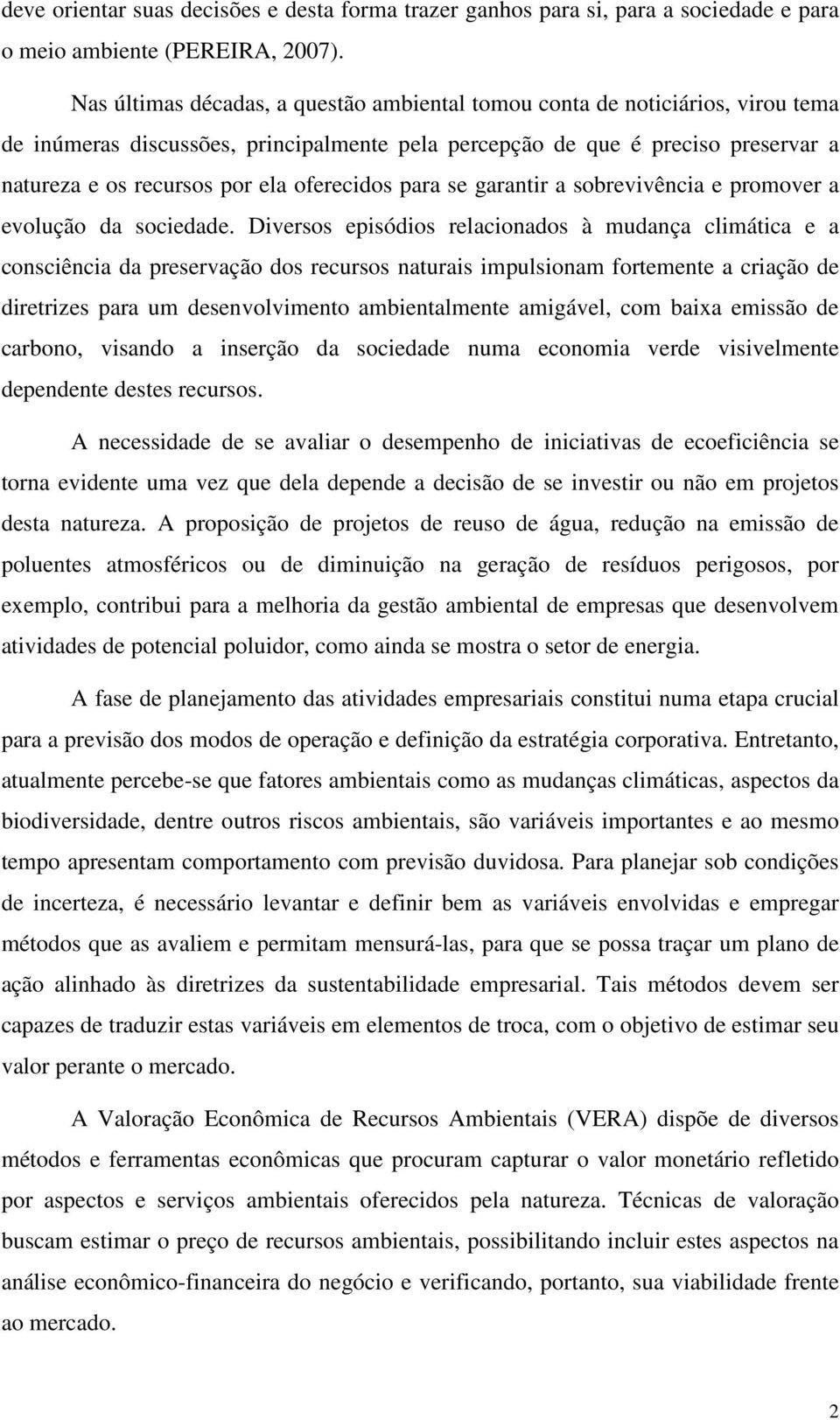 deve orientar suas decisões e desta forma trazer ganhos para si, para a sociedade e para o meio ambiente (PEREIRA, 2007).

Nas últimas décadas, a questão ambiental tomou conta de noticiários, virou tema de inúmeras discussões, principalmente pela percepção de que é preciso preservar a natureza e os recursos por ela oferecidos para se garantir a sobrevivência e promover a evolução da sociedade. Diversos episódios relacionados à mudança climática e a consciência da preservação dos recursos naturais impulsionam fortemente a criação de diretrizes para um desenvolvimento ambientalmente amigável, com baixa emissão de carbono, visando a inserção da sociedade numa economia verde visivelmente dependente destes recursos.

A necessidade de se avaliar o desempenho de iniciativas de ecoeficiência se torna evidente uma vez que dela depende a decisão de se investir ou não em projetos desta natureza. A proposição de projetos de reuso de água, redução na emissão de poluentes atmosféricos ou de diminuição na geração de resíduos perigosos, por exemplo, contribui para a melhoria da gestão ambiental de empresas que desenvolvem atividades de potencial poluidor, como ainda se mostra o setor de energia.

A fase de planejamento das atividades empresariais constitui numa etapa crucial para a previsão dos modos de operação e definição da estratégia corporativa. Entretanto, atualmente percebe-se que fatores ambientais como as mudanças climáticas, aspectos da biodiversidade, dentre outros riscos ambientais, são variáveis importantes e ao mesmo tempo apresentam comportamento com previsão duvidosa. Para planejar sob condições de incerteza, é necessário levantar e definir bem as variáveis envolvidas e empregar métodos que as avaliem e permitam mensurá-las, para que se possa traçar um plano de ação alinhado às diretrizes da sustentabilidade empresarial. Tais métodos devem ser capazes de traduzir estas variáveis em elementos de troca, com o objetivo de estimar seu valor perante o mercado.

A Valoração Econômica de Recursos Ambientais (VERA) dispõe de diversos métodos e ferramentas econômicas que procuram capturar o valor monetário refletido por aspectos e serviços ambientais oferecidos pela natureza. Técnicas de valoração buscam estimar o preço de recursos ambientais, possibilitando incluir estes aspectos na análise econômico-financeira do negócio e verificando, portanto, sua viabilidade frente ao mercado.

2